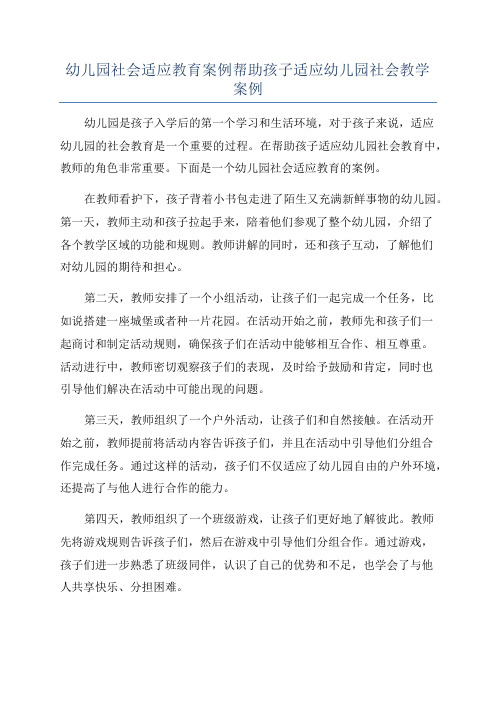 幼儿园社会适应教育案例帮助孩子适应幼儿园社会教学案例

幼儿园是孩子入学后的第一个学习和生活环境，对于孩子来说，适应幼儿园的社会教育是一个重要的过程。在帮助孩子适应幼儿园社会教育中，教师的角色非常重要。下面是一个幼儿园社会适应教育的案例。

在教师看护下，孩子背着小书包走进了陌生又充满新鲜事物的幼儿园。第一天，教师主动和孩子拉起手来，陪着他们参观了整个幼儿园，介绍了各个教学区域的功能和规则。教师讲解的同时，还和孩子互动，了解他们对幼儿园的期待和担心。

第二天，教师安排了一个小组活动，让孩子们一起完成一个任务，比如说搭建一座城堡或者种一片花园。在活动开始之前，教师先和孩子们一起商讨和制定活动规则，确保孩子们在活动中能够相互合作、相互尊重。活动进行中，教师密切观察孩子们的表现，及时给予鼓励和肯定，同时也引导他们解决在活动中可能出现的问题。

第三天，教师组织了一个户外活动，让孩子们和自然接触。在活动开始之前，教师提前将活动内容告诉孩子们，并且在活动中引导他们分组合作完成任务。通过这样的活动，孩子们不仅适应了幼儿园自由的户外环境，还提高了与他人进行合作的能力。

第四天，教师组织了一个班级游戏，让孩子们更好地了解彼此。教师先将游戏规则告诉孩子们，然后在游戏中引导他们分组合作。通过游戏，孩子们进一步熟悉了班级同伴，认识了自己的优势和不足，也学会了与他人共享快乐、分担困难。